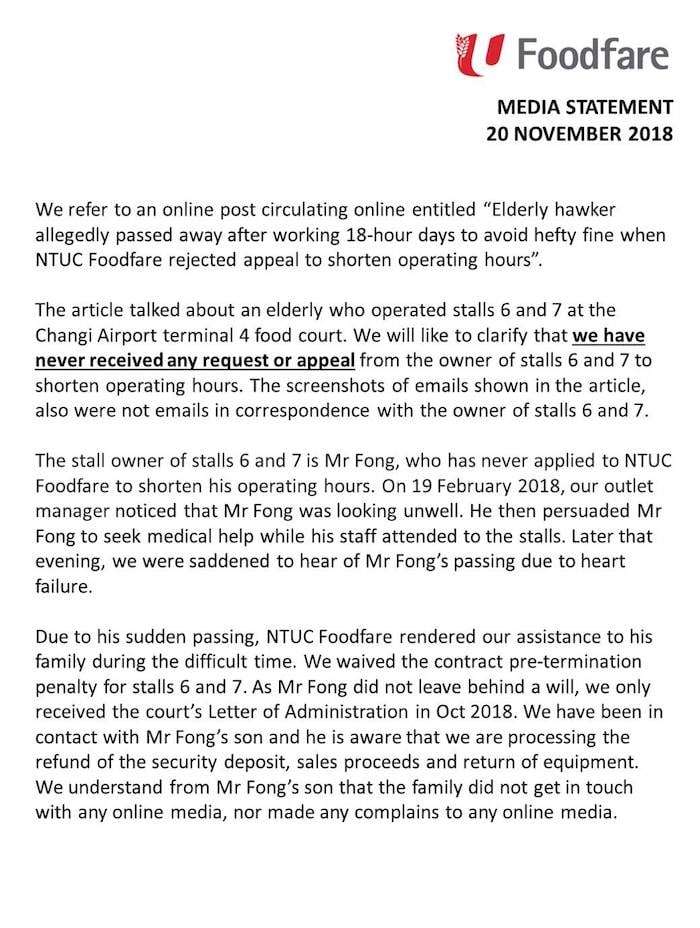 Foodfare

MEDIA STATEMENT
20 NOVEMBER 2018

We refer to an online post circulating online entitled “Elderly hawker allegedly passed away after working 18-hour days to avoid hefty fine when NTUC Foodfare rejected appeal to shorten operating hours”.

The article talked about an elderly who operated stalls 6 and 7 at the Changi Airport terminal 4 food court. We will like to clarify that we have never received any request or appeal from the owner of stalls 6 and 7 to shorten operating hours. The screenshots of emails shown in the article, also were not emails in correspondence with the owner of stalls 6 and 7.

The stall owner of stalls 6 and 7 is Mr Fong, who has never applied to NTUC Foodfare to shorten his operating hours. On 19 February 2018, our outlet manager noticed that Mr Fong was looking unwell. He then persuaded Mr Fong to seek medical help while his staff attended to the stalls. Later that evening, we were saddened to hear of Mr Fong’s passing due to heart failure.

Due to his sudden passing, NTUC Foodfare rendered our assistance to his family during the difficult time. We waived the contract pre-termination penalty for stalls 6 and 7. As Mr Fong did not leave behind a will, we only received the court’s Letter of Administration in Oct 2018. We have been in contact with Mr Fong’s son and he is aware that we are processing the refund of the security deposit, sales proceeds and return of equipment. We understand from Mr Fong’s son that the family did not get in touch with any online media, nor made any complains to any online media.